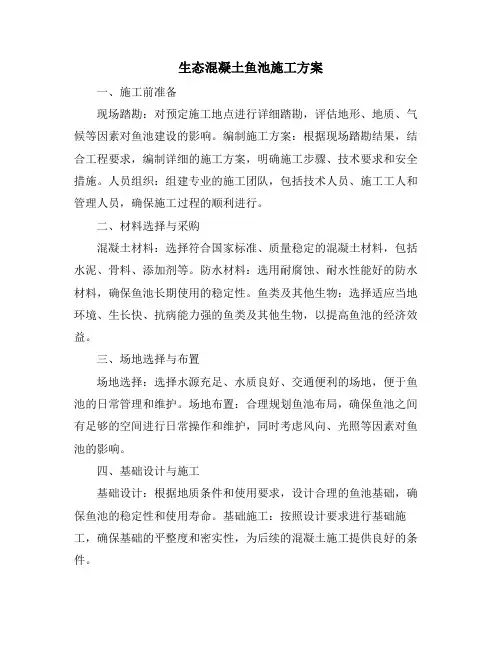 生态混凝土鱼池施工方案

一、施工前准备

现场踏勘：对预定施工地点进行详细踏勘，评估地形、地质、气候等因素对鱼池建设的影响。编制施工方案：根据现场踏勘结果，结合工程要求，编制详细的施工方案，明确施工步骤、技术要求和安全措施。人员组织：组建专业的施工团队，包括技术人员、施工工人和管理人员，确保施工过程的顺利进行。

二、材料选择与采购

混凝土材料：选择符合国家标准、质量稳定的混凝土材料，包括水泥、骨料、添加剂等。防水材料：选用耐腐蚀、耐水性能好的防水材料，确保鱼池长期使用的稳定性。鱼类及其他生物：选择适应当地环境、生长快、抗病能力强的鱼类及其他生物，以提高鱼池的经济效益。

三、场地选择与布置

场地选择：选择水源充足、水质良好、交通便利的场地，便于鱼池的日常管理和维护。场地布置：合理规划鱼池布局，确保鱼池之间有足够的空间进行日常操作和维护，同时考虑风向、光照等因素对鱼池的影响。

四、基础设计与施工

基础设计：根据地质条件和使用要求，设计合理的鱼池基础，确保鱼池的稳定性和使用寿命。基础施工：按照设计要求进行基础施工，确保基础的平整度和密实性，为后续的混凝土施工提供良好的条件。